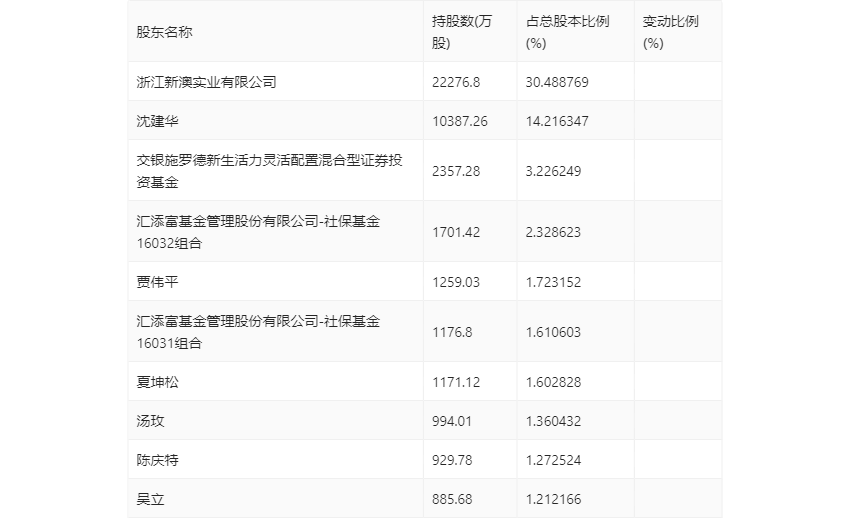 | 股东名称 | 持股数(万股) | 占总股本比例(%) | 变动比例(%) |
|---|---|---|---|
| 浙江新澳实业有限公司 | 22276.8 | 30.488769 | |
| 沈建华 | 10387.26 | 14.216347 | |
| 交银施罗德新生活力灵活配置混合型证券投资基金 | 2357.28 | 3.226249 | |
| 汇添富基金管理股份有限公司-社保基金16032组合 | 1701.42 | 2.328623 | |
| 贾伟平 | 1259.03 | 1.723152 | |
| 汇添富基金管理股份有限公司-社保基金16031组合 | 1176.8 | 1.610603 | |
| 夏坤松 | 1171.12 | 1.602828 | |
| 汤玫 | 994.01 | 1.360432 | |
| 陈庆特 | 929.78 | 1.272524 | |
| 吴立 | 885.68 | 1.212166 | |